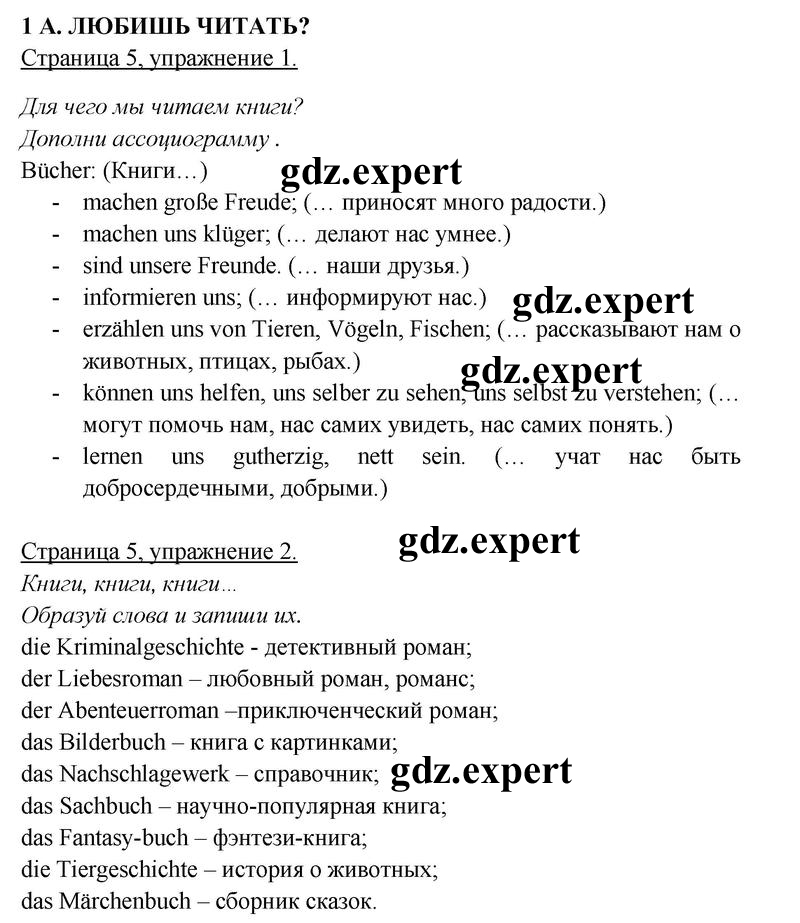 1 А. ЛЮБИШЬ ЧИТАТЬ?
Страница 5, упражнение 1.

Для чего мы читаем книги?
Дополни ассоциограмму .
Bücher: (Книги…)
- machen große Freude; (… приносят много радости.)
- machen uns klüger; (… делают нас умнее.)
- sind unsere Freunde. (… наши друзья.)
- informieren uns; (… информируют нас.)
- erzählen uns von Tieren, Vögeln, Fischen; (… рассказывают нам о животных, птицах, рыбах.)
- können uns helfen, uns selber zu sehen, uns selbst zu verstehen; (… могут помочь нам, нас самих увидеть, нас самих понять.)
- lernen uns gutherzig, nett sein. (… учат нас быть добросердечными, добрыми.)

Страница 5, упражнение 2.
Книги, книги, книги…
Образуй слова и запиши их.
die Kriminalgeschichte - детективный роман;
der Liebesroman – любовный роман, романс;
der Abenteuerroman –приключенческий роман;
das Bilderbuch – книга с картинками;
das Nachschlagewerk – справочник;
das Sachbuch – научно-популярная книга;
das Fantasy-buch – фэнтези-книга;
die Tiergeschichte – история о животных;
das Märchenbuch – сборник сказок.

gdz.expert